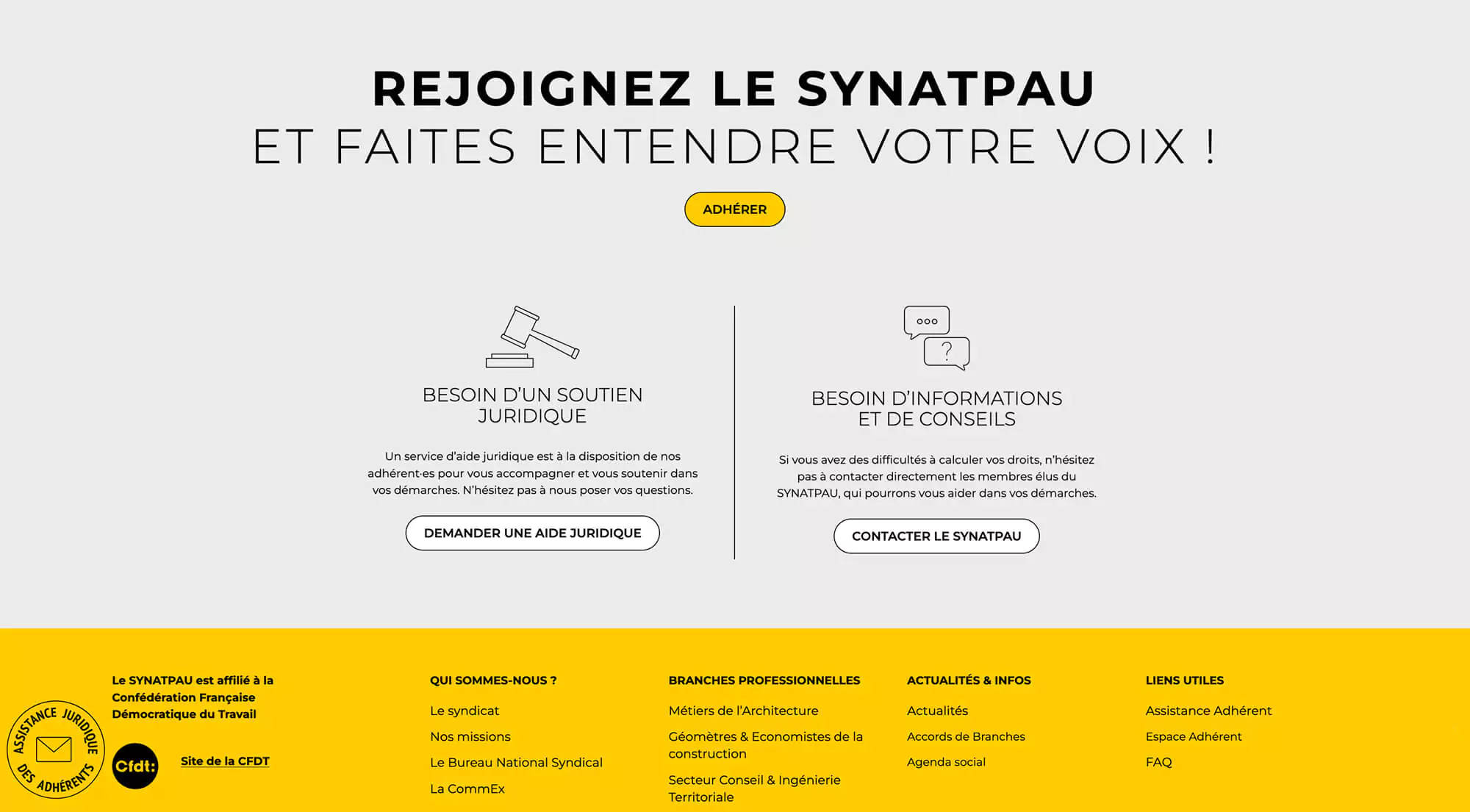 REJOIGNEZ LE SYNATPAU
ET FAITES ENTENDRE VOTRE VOIX !

ADHÉRER

BESOIN D'UN SOUTIEN JURIDIQUE

Un service d'aide juridique est à la disposition de nos adhérent·es pour vous accompagner et vous soutenir dans vos démarches. N'hésitez pas à nous poser vos questions.

DEMANDER UNE AIDE JURIDIQUE

BESOIN D'INFORMATIONS ET DE CONSEILS

Si vous avez des difficultés à calculer vos droits, n'hésitez pas à contacter directement les membres élus du SYNATPAU, qui pourrons vous aider dans vos démarches.

CONTACTER LE SYNATPAU

ASSISTANCE JURIDIQUE DES ADHÉRENTS

Le SYNATPAU est affilié à la Confédération Française Démocratique du Travail

Cfdt:

Site de la CFDT

QUI SOMMES-NOUS ?
Le syndicat
Nos missions
Le Bureau National Syndical
La CommEx

BRANCHES PROFESSIONNELLES
Métiers de l'Architecture
Géomètres & Economistes de la construction
Secteur Conseil & Ingénierie Territoriale

ACTUALITÉS & INFOS
Actualités
Accords de Branches
Agenda social

LIENS UTILES
Assistance Adhérent
Espace Adhérent
FAQ